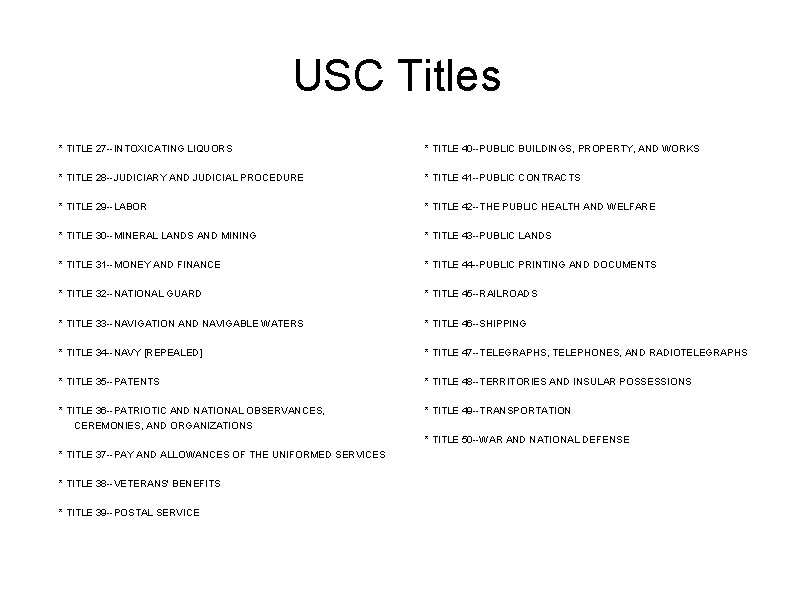 USC Titles

* TITLE 27--INTOXICATING LIQUORS

* TITLE 28--JUDICIARY AND JUDICIAL PROCEDURE

* TITLE 29--LABOR

* TITLE 30--MINERAL LANDS AND MINING

* TITLE 31--MONEY AND FINANCE

* TITLE 32--NATIONAL GUARD

* TITLE 33--NAVIGATION AND NAVIGABLE WATERS

* TITLE 34--NAVY [REPEALED]

* TITLE 35--PATENTS

* TITLE 36--PATRIOTIC AND NATIONAL OBSERVANCES, CEREMONIES, AND ORGANIZATIONS

* TITLE 37--PAY AND ALLOWANCES OF THE UNIFORMED SERVICES

* TITLE 38--VETERANS' BENEFITS

* TITLE 39--POSTAL SERVICE

* TITLE 40--PUBLIC BUILDINGS, PROPERTY, AND WORKS

* TITLE 41--PUBLIC CONTRACTS

* TITLE 42--THE PUBLIC HEALTH AND WELFARE

* TITLE 43--PUBLIC LANDS

* TITLE 44--PUBLIC PRINTING AND DOCUMENTS

* TITLE 45--RAILROADS

* TITLE 46--SHIPPING

* TITLE 47--TELEGRAPHS, TELEPHONES, AND RADIOTELEGRAPHS

* TITLE 48--TERRITORIES AND INSULAR POSSESSIONS

* TITLE 49--TRANSPORTATION

* TITLE 50--WAR AND NATIONAL DEFENSE